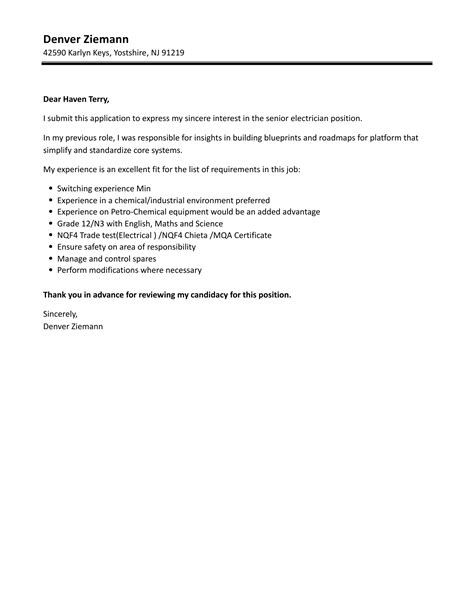 Denver Ziemann
42590 Karlyn Keys, Yostshire, NJ 91219

Dear Haven Terry,

I submit this application to express my sincere interest in the senior electrician position.

In my previous role, I was responsible for insights in building blueprints and roadmaps for platform that simplify and standardize core systems.

My experience is an excellent fit for the list of requirements in this job:

- Switching experience Min
- Experience in a chemical/industrial environment preferred
- Experience on Petro-Chemical equipment would be an added advantage
- Grade 12/N3 with English, Maths and Science
- NQF4 Trade test(Electrical ) /NQF4 Chieta /MQA Certificate
- Ensure safety on area of responsibility
- Manage and control spares
- Perform modifications where necessary

Thank you in advance for reviewing my candidacy for this position.

Sincerely,
Denver Ziemann